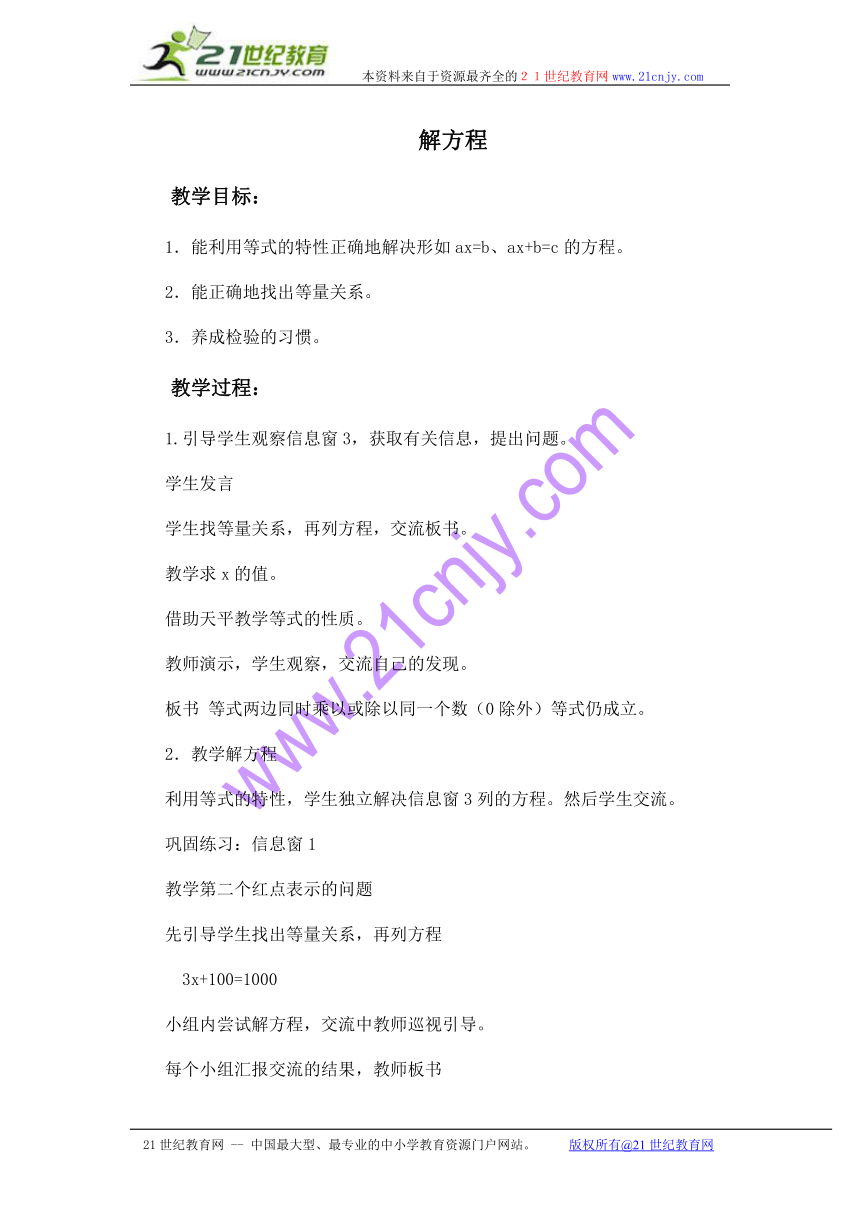 21世纪教育
www.21cnjy.com
本资料来自于资源最齐全的２１世纪教育网 www.21cnjy.com

解方程

教学目标：

1．能利用等式的特性正确地解决形如 ax=b、ax+b=c 的方程。

2．能正确地找出等量关系。

3．养成检验的习惯。

教学过程：

1.引导学生观察信息窗 3，获取有关信息，提出问题。

学生发言

学生找等量关系，再列方程，交流板书。

教学求 x 的值。

借助天平教学等式的性质。

教师演示，学生观察，交流自己的发现。

板书 等式两边同时乘以或除以同一个数（0 除外）等式仍成立。

2．教学解方程

利用等式的特性，学生独立解决信息窗 3 列的方程。然后学生交流。

巩固练习：信息窗 1

教学第二个红点表示的问题

先引导学生找出等量关系，再列方程

3x+100=1000

小组内尝试解方程，交流中教师巡视引导。

每个小组汇报交流的结果，教师板书

www.21cnjy.com

21 世纪教育网 -- 中国最大型、最专业的中小学教育资源门户网站。 版权所有@21 世纪教育网